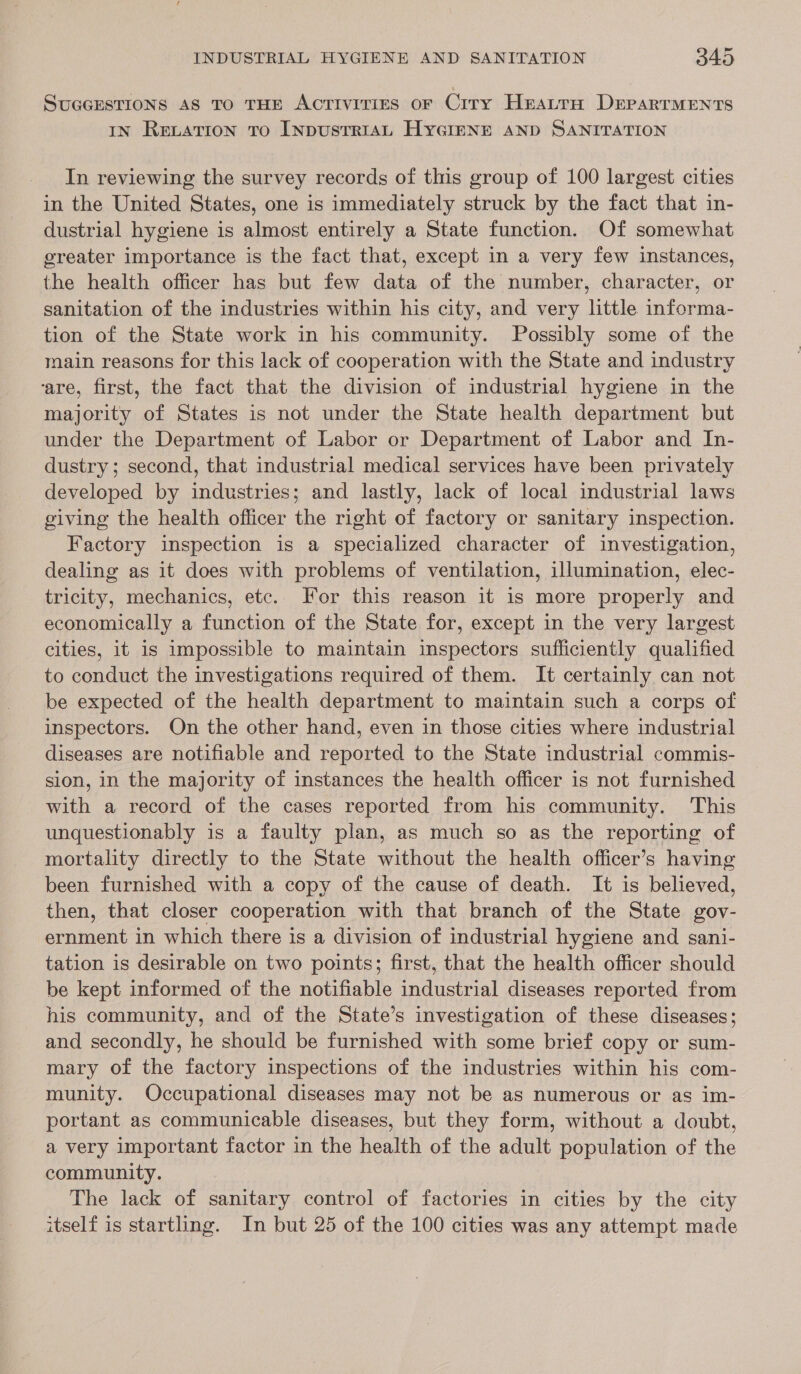 INDUSTRIAL HYGIENE AND SANITATION 345

SUGGESTIONS AS TO THE ACTIVITIES OF CITY HEALTH DEPARTMENTS IN RELATION TO INDUSTRIAL HYGIENE AND SANITATION

In reviewing the survey records of this group of 100 largest cities in the United States, one is immediately struck by the fact that industrial hygiene is almost entirely a State function. Of somewhat greater importance is the fact that, except in a very few instances, the health officer has but few data of the number, character, or sanitation of the industries within his city, and very little information of the State work in his community. Possibly some of the main reasons for this lack of cooperation with the State and industry are, first, the fact that the division of industrial hygiene in the majority of States is not under the State health department but under the Department of Labor or Department of Labor and Industry; second, that industrial medical services have been privately developed by industries; and lastly, lack of local industrial laws giving the health officer the right of factory or sanitary inspection. Factory inspection is a specialized character of investigation, dealing as it does with problems of ventilation, illumination, electricity, mechanics, etc. For this reason it is more properly and economically a function of the State for, except in the very largest cities, it is impossible to maintain inspectors sufficiently qualified to conduct the investigations required of them. It certainly can not be expected of the health department to maintain such a corps of inspectors. On the other hand, even in those cities where industrial diseases are notifiable and reported to the State industrial commission, in the majority of instances the health officer is not furnished with a record of the cases reported from his community. This unquestionably is a faulty plan, as much so as the reporting of mortality directly to the State without the health officer's having been furnished with a copy of the cause of death. It is believed, then, that closer cooperation with that branch of the State government in which there is a division of industrial hygiene and sanitation is desirable on two points; first, that the health officer should be kept informed of the notifiable industrial diseases reported from his community, and of the State's investigation of these diseases; and secondly, he should be furnished with some brief copy or summary of the factory inspections of the industries within his community. Occupational diseases may not be as numerous or as important as communicable diseases, but they form, without a doubt, a very important factor in the health of the adult population of the community.

The lack of sanitary control of factories in cities by the city itself is startling. In but 25 of the 100 cities was any attempt made